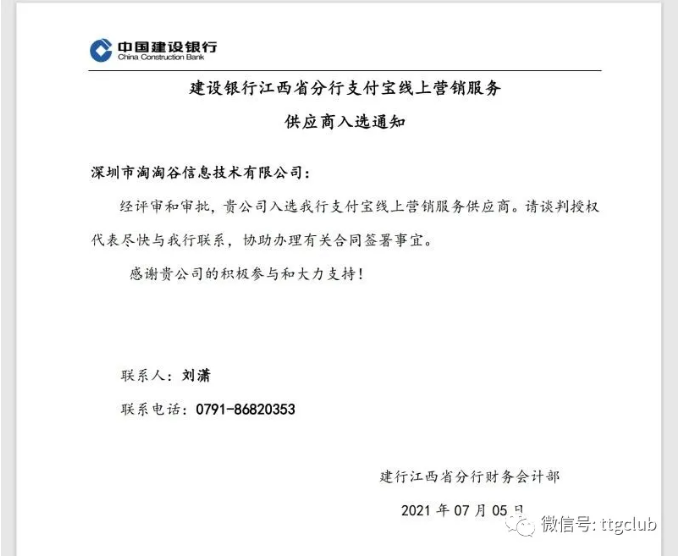 中国建设银行
China Construction Bank

建设银行江西省分行支付宝线上营销服务
供应商入选通知

深圳市淘淘谷信息技术有限公司：

经评审和审批，贵公司入选我行支付宝线上营销服务供应商。请谈判授权代表尽快与我行联系，协助办理有关合同签署事宜。

感谢贵公司的积极参与和大力支持！

联系人：刘潇

联系电话：0791-86820353

建行江西省分行财务会计部

2021 年 07 月 05 日

微信号: ttgclub